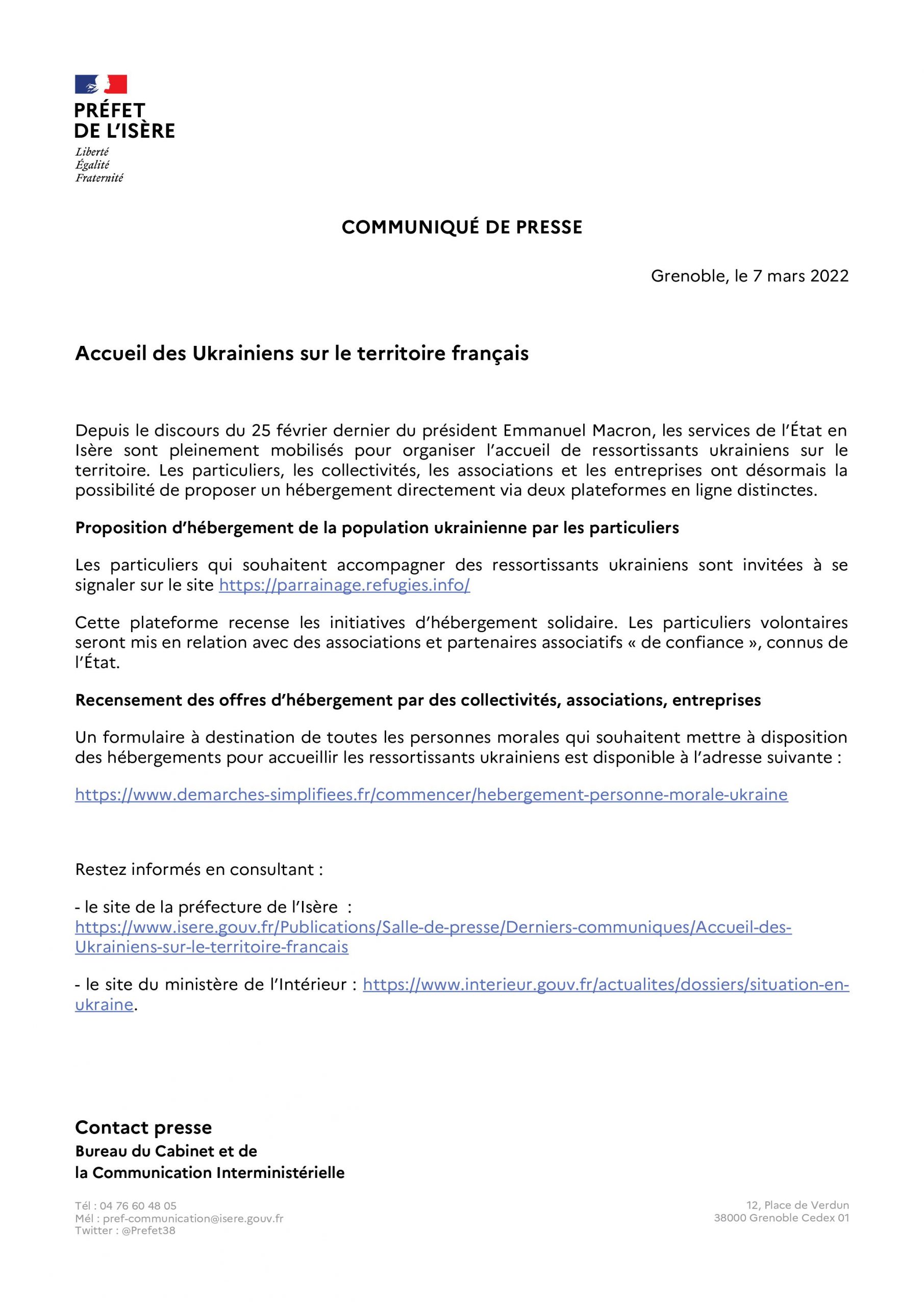 PRÉFET
DE L'ISÈRE
Liberté
Égalité
Fraternité

COMMUNIQUÉ DE PRESSE

Grenoble, le 7 mars 2022

Accueil des Ukrainiens sur le territoire français

Depuis le discours du 25 février dernier du président Emmanuel Macron, les services de l'État en Isère sont pleinement mobilisés pour organiser l'accueil de ressortissants ukrainiens sur le territoire. Les particuliers, les collectivités, les associations et les entreprises ont désormais la possibilité de proposer un hébergement directement via deux plateformes en ligne distinctes.

Proposition d'hébergement de la population ukrainienne par les particuliers

Les particuliers qui souhaitent accompagner des ressortissants ukrainiens sont invitées à se signaler sur le site https://parrainage.refugies.info/

Cette plateforme recense les initiatives d'hébergement solidaire. Les particuliers volontaires seront mis en relation avec des associations et partenaires associatifs « de confiance », connus de l'État.

Recensement des offres d'hébergement par des collectivités, associations, entreprises

Un formulaire à destination de toutes les personnes morales qui souhaitent mettre à disposition des hébergements pour accueillir les ressortissants ukrainiens est disponible à l'adresse suivante :

https://www.demarches-simplifiees.fr/commencer/hebergement-personne-morale-ukraine

Restez informés en consultant :

- le site de la préfecture de l'Isère :
https://www.isere.gouv.fr/Publications/Salle-de-presse/Derniers-communiques/Accueil-des-Ukrainiens-sur-le-territoire-francais

- le site du ministère de l'Intérieur : https://www.interieur.gouv.fr/actualites/dossiers/situation-en-ukraine.

Contact presse
Bureau du Cabinet et de
la Communication Interministérielle

Tél : 04 76 60 48 05
Mél : pref-communication@isere.gouv.fr
Twitter : @Prefet38

12, Place de Verdun
38000 Grenoble Cedex 01